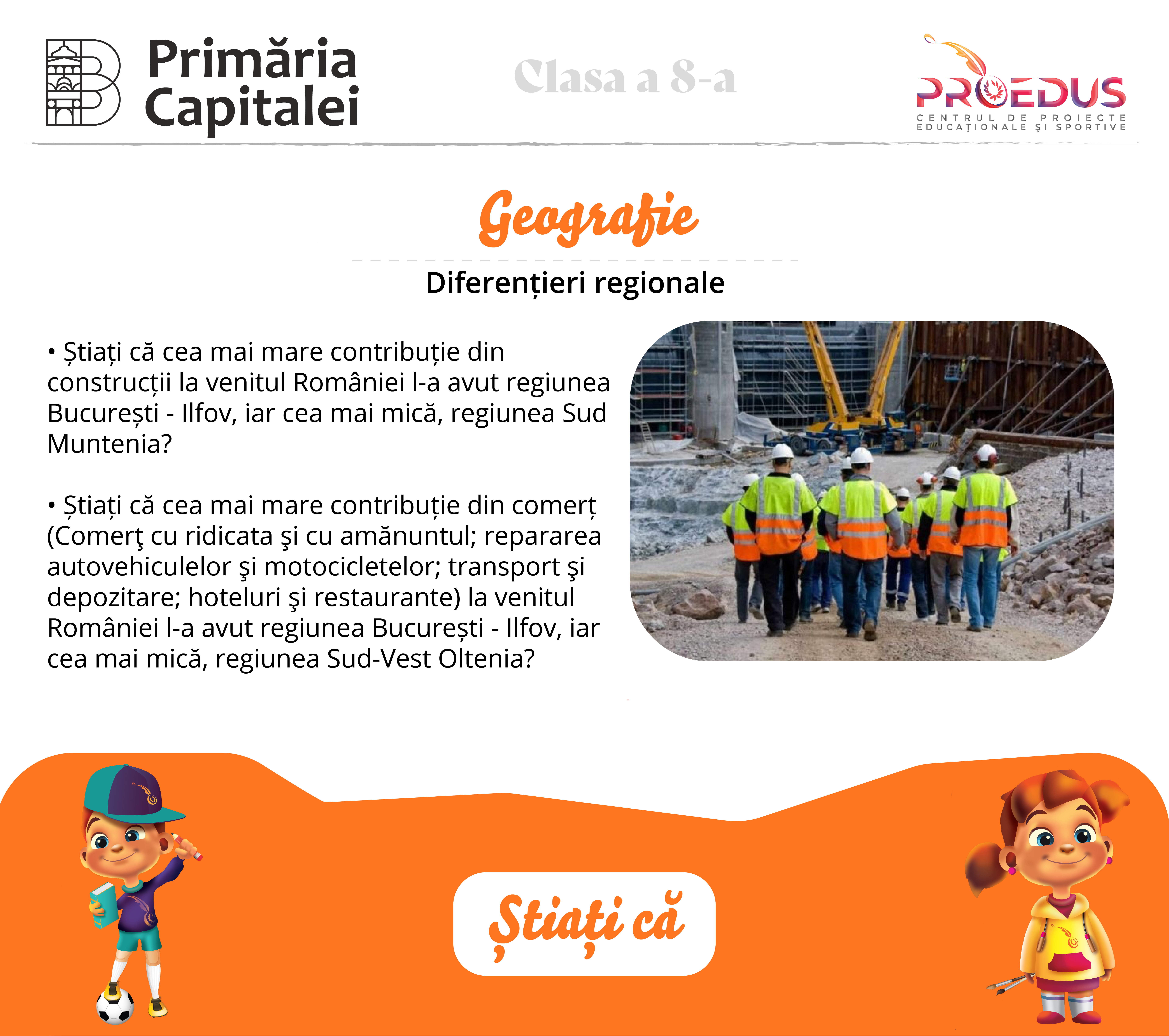 Primăria Capitalei

Clasa a 8-a

PROEDUS
CENTRUL DE PROIECTE EDUCAȚIONALE ȘI SPORTIVE

Geografie

Diferențieri regionale

• Știați că cea mai mare contribuție din construcții la venitul României l-a avut regiunea București - Ilfov, iar cea mai mică, regiunea Sud Muntenia?

• Știați că cea mai mare contribuție din comerț (Comerţ cu ridicata şi cu amănuntul; repararea autovehiculelor şi motocicletelor; transport şi depozitare; hoteluri şi restaurante) la venitul României l-a avut regiunea București - Ilfov, iar cea mai mică, regiunea Sud-Vest Oltenia?

Știați că